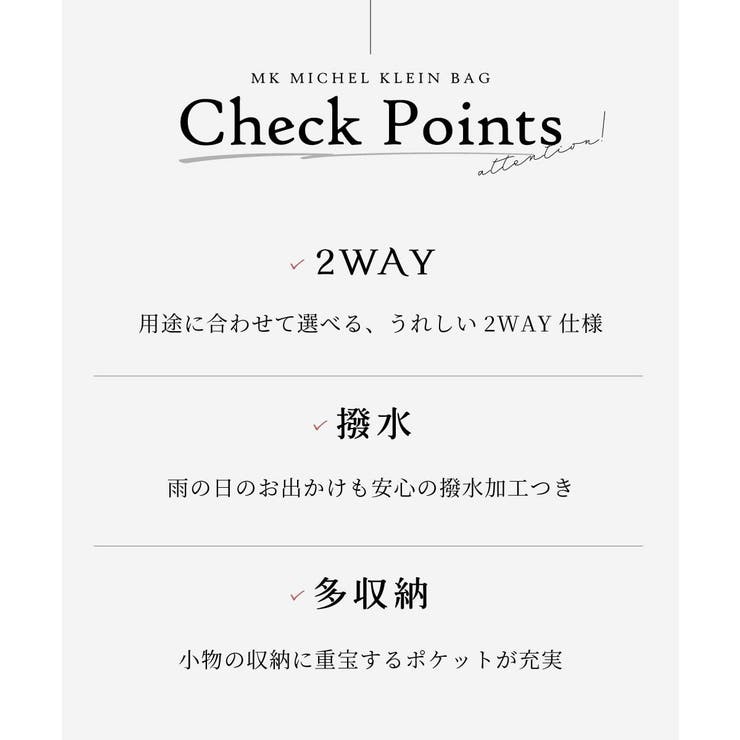 MK MICHEL KLEIN BAG

Check Points

attention!

✓ 2WAY

用途に合わせて選べる、うれしい 2WAY 仕様

✓ 撥水

雨の日のお出かけも安心の撥水加工つき

✓ 多収納

小物の収納に重宝するポケットが充実